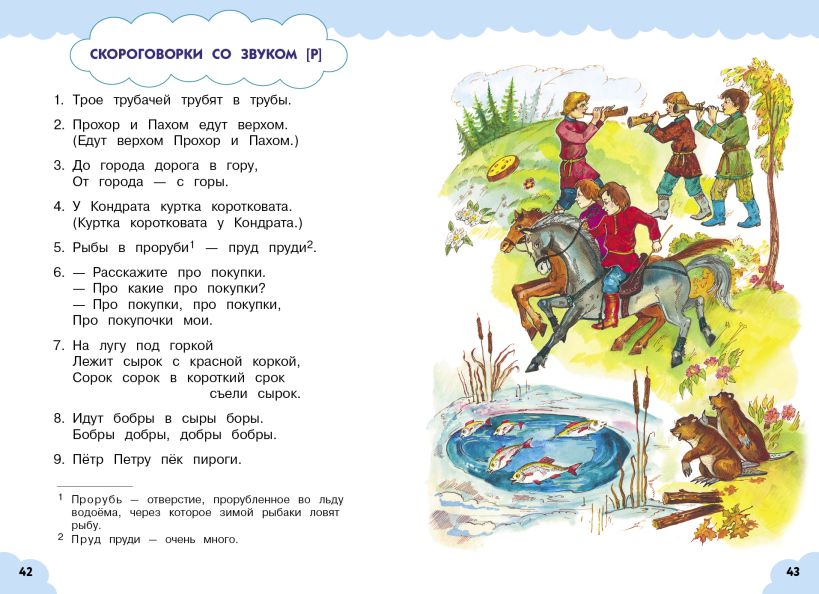 СКОРОГОВОРКИ СО ЗВУКОМ [Р]

1. Трое трубачей трубят в трубы.

2. Прохор и Пахом едут верхом.
(Едут верхом Прохор и Пахом.)

3. До города дорога в гору,
От города — с горы.

4. У Кондрата куртка коротковата.
(Куртка коротковата у Кондрата.)

5. Рыбы в проруби$^{1}$ — пруд пруди$^{2}$.

6. — Расскажите про покупки.
— Про какие про покупки?
— Про покупки, про покупки,
Про покупочки мои.

7. На лугу под горкой
Лежит сырок с красной коркой,
Сорок сорок в короткий срок
съели сырок.

8. Идут бобры в сыры боры.
Бобры добры, добры бобры.

9. Пётр Петру пёк пироги.

$^{1}$ Прорубь — отверстие, прорубленное во льду водоёма, через которое зимой рыбаки ловят рыбу.
$^{2}$ Пруд пруди — очень много.

42

43